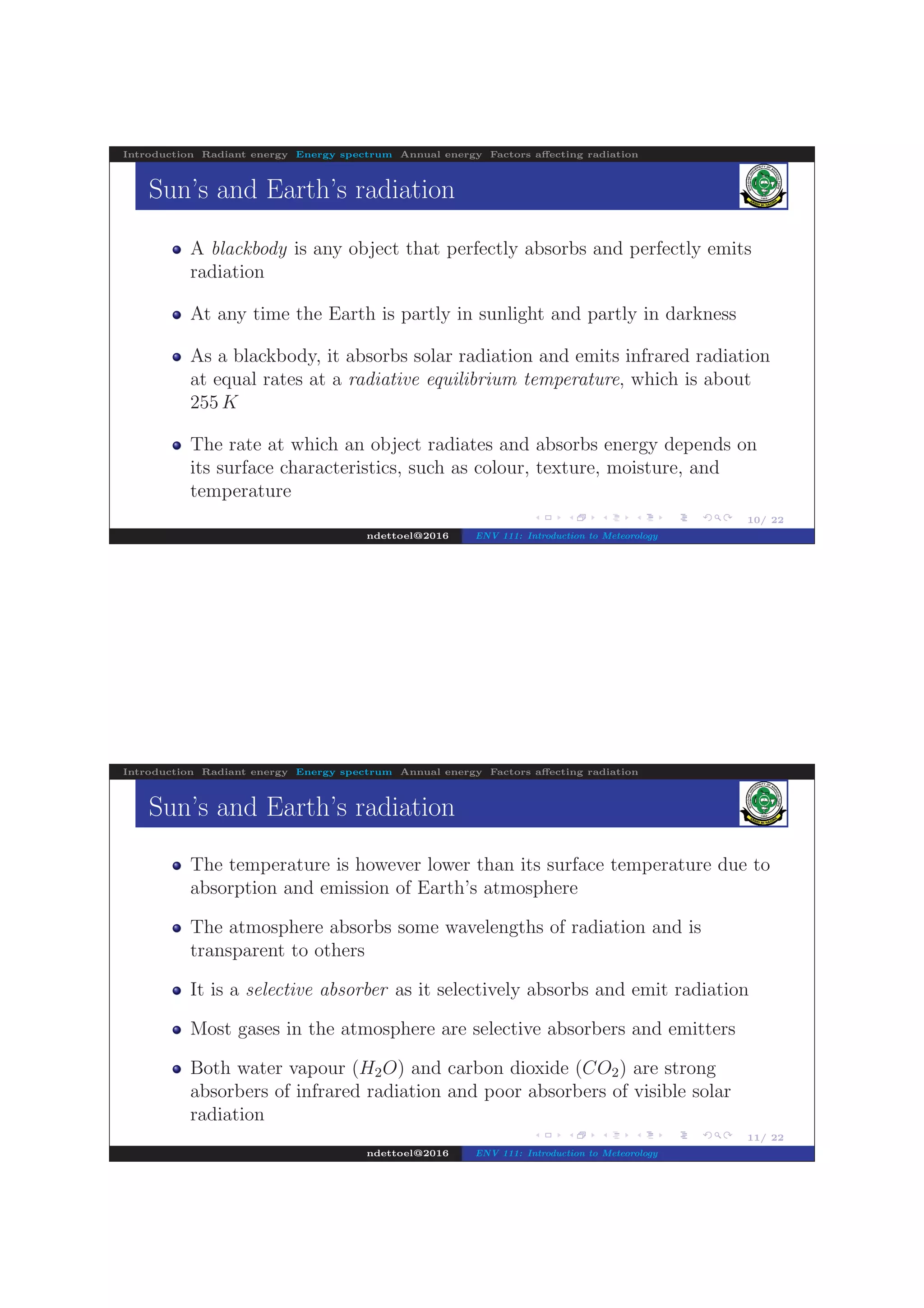 Introduction Radiant energy Energy spectrum Annual energy Factors affecting radiation

Sun's and Earth's radiation

- A blackbody is any object that perfectly absorbs and perfectly emits radiation
- At any time the Earth is partly in sunlight and partly in darkness
- As a blackbody, it absorbs solar radiation and emits infrared radiation at equal rates at a radiative equilibrium temperature, which is about $255\,K$
- The rate at which an object radiates and absorbs energy depends on its surface characteristics, such as colour, texture, moisture, and temperature

10/ 22

ndettoel@2016 ENV 111: Introduction to Meteorology

Introduction Radiant energy Energy spectrum Annual energy Factors affecting radiation

Sun's and Earth's radiation

- The temperature is however lower than its surface temperature due to absorption and emission of Earth's atmosphere
- The atmosphere absorbs some wavelengths of radiation and is transparent to others
- It is a selective absorber as it selectively absorbs and emit radiation
- Most gases in the atmosphere are selective absorbers and emitters
- Both water vapour ($H_2O$) and carbon dioxide ($CO_2$) are strong absorbers of infrared radiation and poor absorbers of visible solar radiation

11/ 22

ndettoel@2016 ENV 111: Introduction to Meteorology